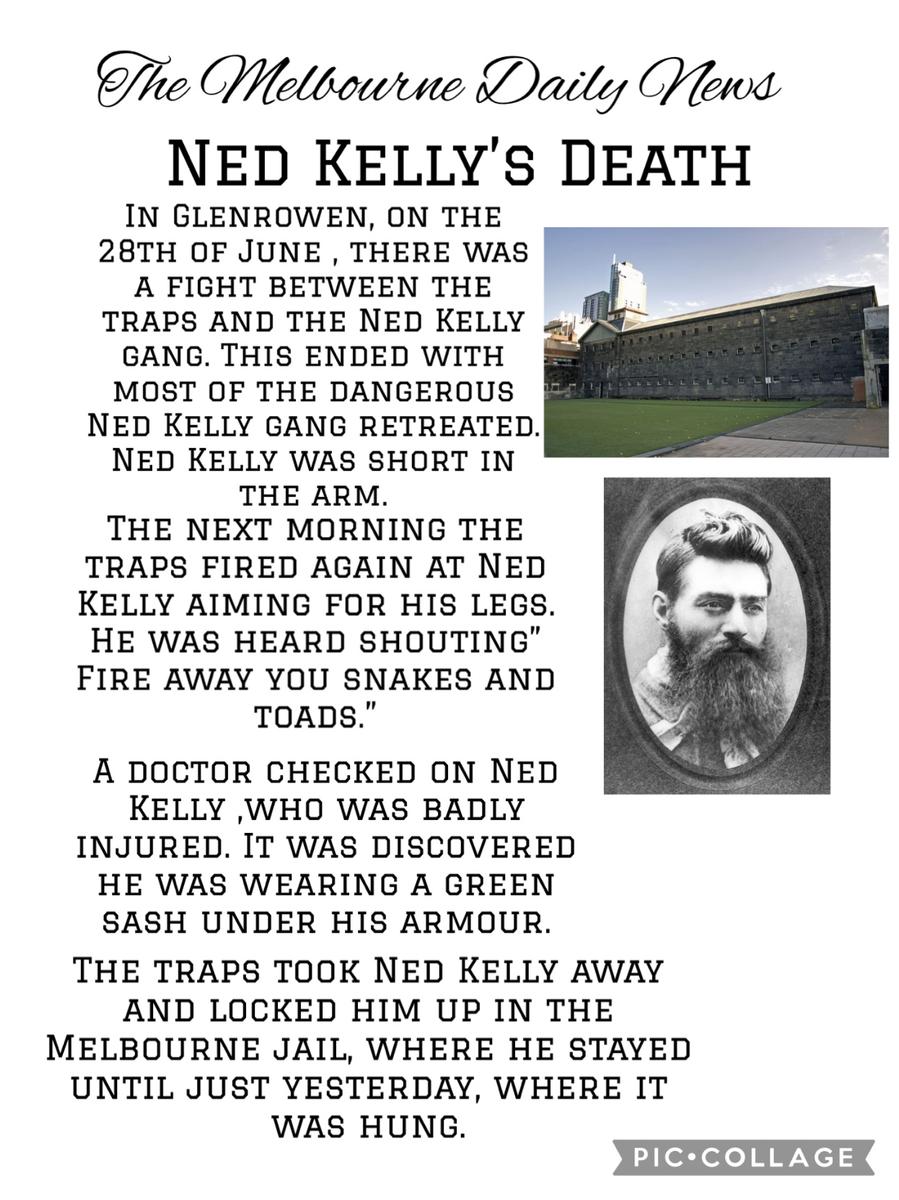 The Melbourne Daily News

Ned Kelly's Death

In Glenrowen, on the 28th of June , there was a fight between the traps and the Ned Kelly gang. This ended with most of the dangerous Ned Kelly gang retreated. Ned Kelly was short in the arm.

The next morning the traps fired again at Ned Kelly aiming for his legs. He was heard shouting" Fire away you snakes and toads."

A doctor checked on Ned Kelly ,who was badly injured. It was discovered he was wearing a green sash under his armour.

The traps took Ned Kelly away and locked him up in the Melbourne jail, where he stayed until just yesterday, where it was hung.

PIC•COLLAGE